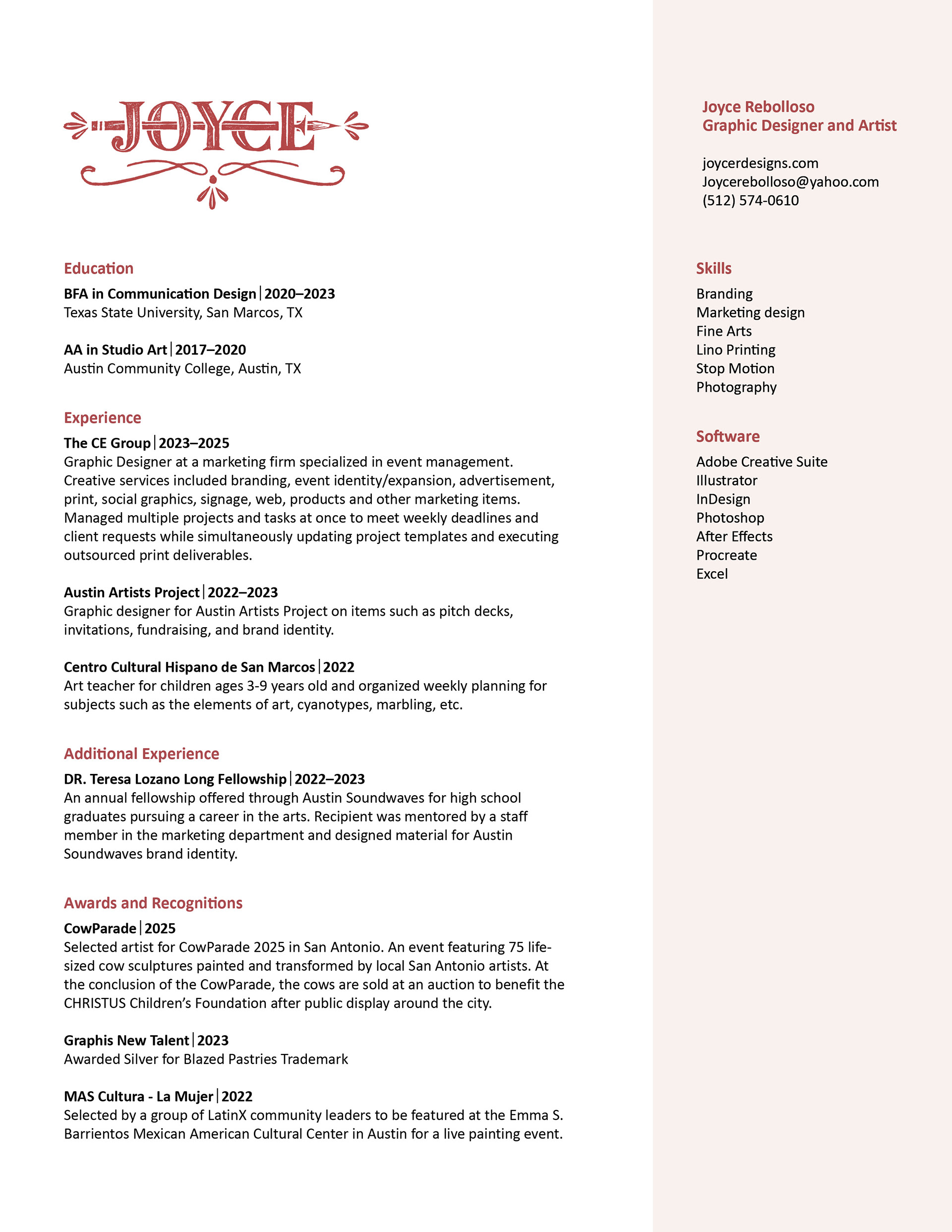 JOYCE

Education

BFA in Communication Design | 2020–2023
Texas State University, San Marcos, TX

AA in Studio Art | 2017–2020
Austin Community College, Austin, TX

Experience

The CE Group | 2023–2025
Graphic Designer at a marketing firm specialized in event management. Creative services included branding, event identity/expansion, advertisement, print, social graphics, signage, web, products and other marketing items. Managed multiple projects and tasks at once to meet weekly deadlines and client requests while simultaneously updating project templates and executing outsourced print deliverables.

Austin Artists Project | 2022–2023
Graphic designer for Austin Artists Project on items such as pitch decks, invitations, fundraising, and brand identity.

Centro Cultural Hispano de San Marcos | 2022
Art teacher for children ages 3-9 years old and organized weekly planning for subjects such as the elements of art, cyanotypes, marbling, etc.

Additional Experience

DR. Teresa Lozano Long Fellowship | 2022–2023
An annual fellowship offered through Austin Soundwaves for high school graduates pursuing a career in the arts. Recipient was mentored by a staff member in the marketing department and designed material for Austin Soundwaves brand identity.

Awards and Recognitions

CowParade | 2025
Selected artist for CowParade 2025 in San Antonio. An event featuring 75 life-sized cow sculptures painted and transformed by local San Antonio artists. At the conclusion of the CowParade, the cows are sold at an auction to benefit the CHRISTUS Children's Foundation after public display around the city.

Graphis New Talent | 2023
Awarded Silver for Blazed Pastries Trademark

MAS Cultura - La Mujer | 2022
Selected by a group of LatinX community leaders to be featured at the Emma S. Barrientos Mexican American Cultural Center in Austin for a live painting event.

Joyce Rebolloso
Graphic Designer and Artist

joycerdesigns.com
Joycerebolloso@yahoo.com
(512) 574-0610

Skills

Branding
Marketing design
Fine Arts
Lino Printing
Stop Motion
Photography

Software

Adobe Creative Suite
Illustrator
InDesign
Photoshop
After Effects
Procreate
Excel